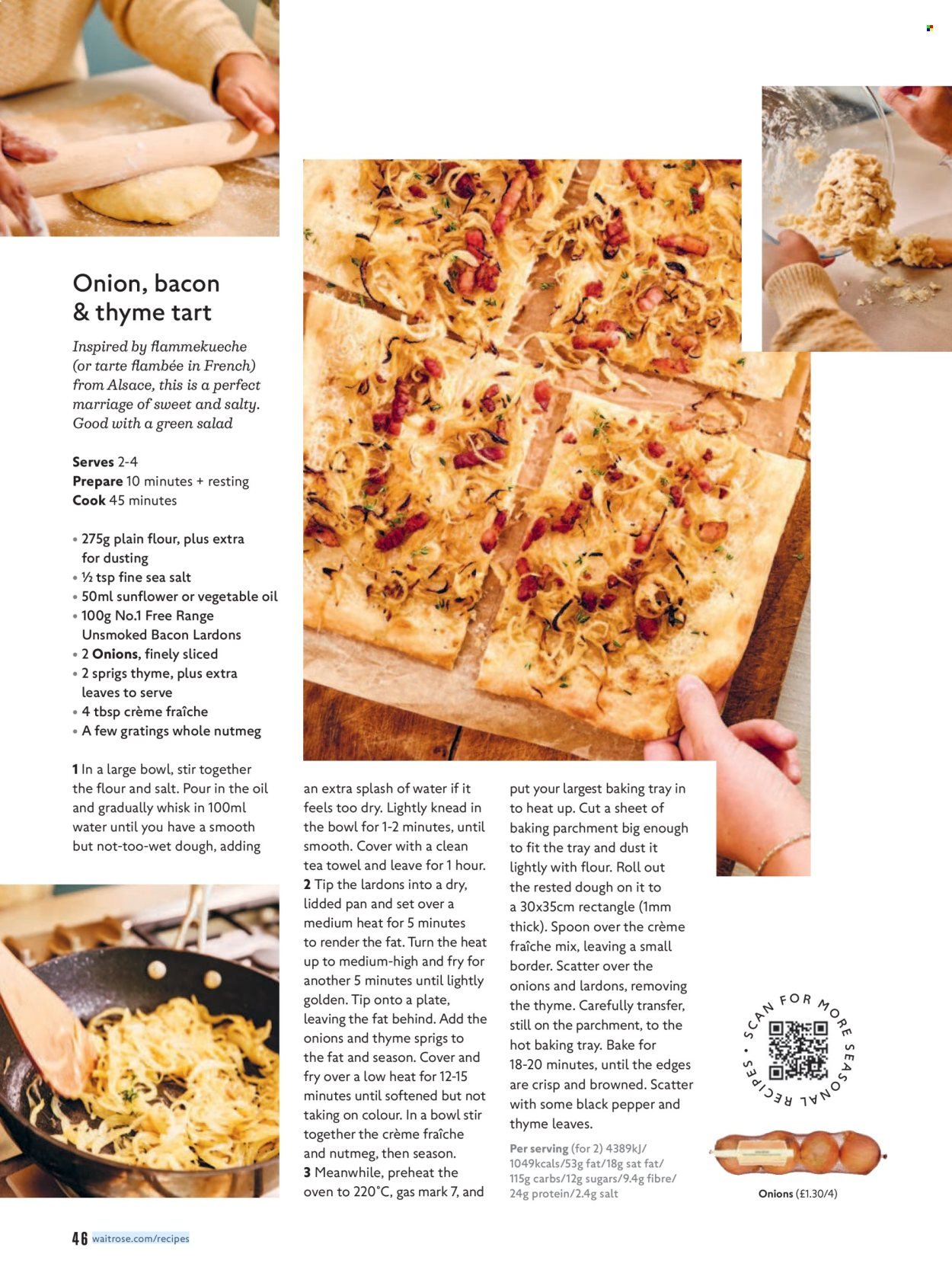 Onion, bacon & thyme tart

Inspired by flammekueche (or tarte flambée in French) from Alsace, this is a perfect marriage of sweet and salty. Good with a green salad

Serves 2-4
Prepare 10 minutes + resting
Cook 45 minutes

• 275g plain flour, plus extra for dusting
• ½ tsp fine sea salt
• 50ml sunflower or vegetable oil
• 100g No.1 Free Range Unsmoked Bacon Lardons
• 2 Onions, finely sliced
• 2 sprigs thyme, plus extra leaves to serve
• 4 tbsp crème fraîche
• A few gratings whole nutmeg

1 In a large bowl, stir together the flour and salt. Pour in the oil and gradually whisk in 100ml water until you have a smooth but not-too-wet dough, adding an extra splash of water if it feels too dry. Lightly knead in the bowl for 1-2 minutes, until smooth. Cover with a clean tea towel and leave for 1 hour.
2 Tip the lardons into a dry, lidded pan and set over a medium heat for 5 minutes to render the fat. Turn the heat up to medium-high and fry for another 5 minutes until lightly golden. Tip onto a plate, leaving the fat behind. Add the onions and thyme sprigs to the fat and season. Cover and fry over a low heat for 12-15 minutes until softened but not taking on colour. In a bowl stir together the crème fraîche and nutmeg, then season.
3 Meanwhile, preheat the oven to 220°C, gas mark 7, and put your largest baking tray in to heat up. Cut a sheet of baking parchment big enough to fit the tray and dust it lightly with flour. Roll out the rested dough on it to a 30x35cm rectangle (1mm thick). Spoon over the crème fraîche mix, leaving a small border. Scatter over the onions and lardons, removing the thyme. Carefully transfer, still on the parchment, to the hot baking tray. Bake for 18-20 minutes, until the edges are crisp and browned. Scatter with some black pepper and thyme leaves.

Per serving (for 2) 4389kJ/ 1049kcals/53g fat/18g sat fat/ 115g carbs/12g sugars/9.4g fibre/ 24g protein/2.4g salt

SCAN FOR MORE SEASONAL RECIPES

Onions (£1.30/4)

46 waitrose.com/recipes